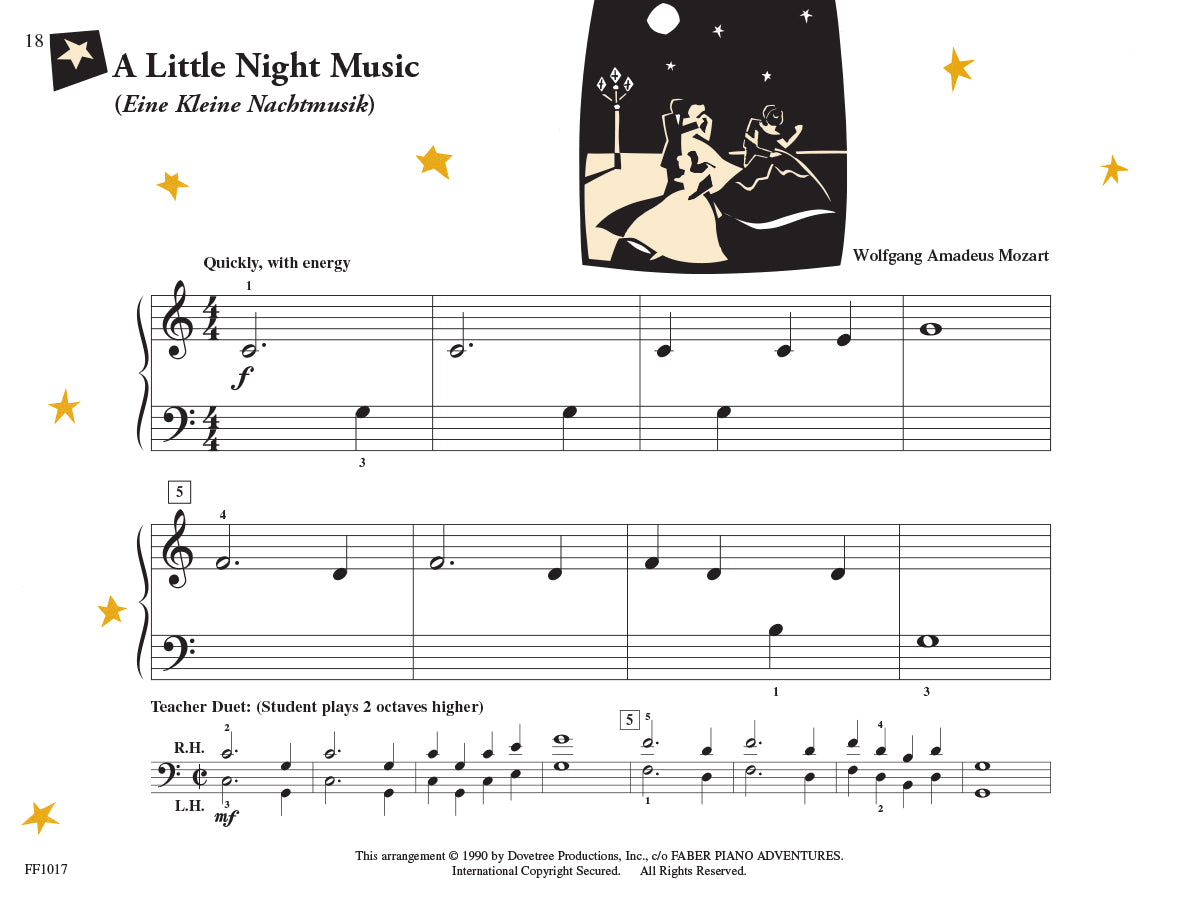 18

A Little Night Music
(Eine Kleine Nachtmusik)

Wolfgang Amadeus Mozart

Quickly, with energy

1

f

3

5

4

1

3

Teacher Duet: (Student plays 2 octaves higher)

R.H.

L.H.

2

3

mf

5

5

1

4

2

FF1017

This arrangement © 1990 by Dovetree Productions, Inc., c/o FABER PIANO ADVENTURES.
International Copyright Secured. All Rights Reserved.